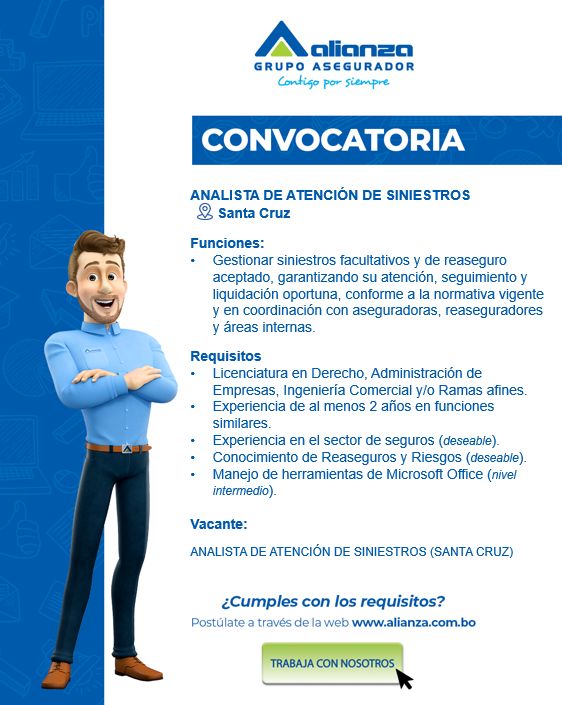 alianza
GRUPO ASEGURADOR
Contigo por siempre

CONVOCATORIA

ANALISTA DE ATENCIÓN DE SINIESTROS
Santa Cruz

Funciones:
• Gestionar siniestros facultativos y de reaseguro aceptado, garantizando su atención, seguimiento y liquidación oportuna, conforme a la normativa vigente y en coordinación con aseguradoras, reaseguradores y áreas internas.

Requisitos
• Licenciatura en Derecho, Administración de Empresas, Ingeniería Comercial y/o Ramas afines.
• Experiencia de al menos 2 años en funciones similares.
• Experiencia en el sector de seguros (deseable).
• Conocimiento de Reaseguros y Riesgos (deseable).
• Manejo de herramientas de Microsoft Office (nivel intermedio).

Vacante:

ANALISTA DE ATENCIÓN DE SINIESTROS (SANTA CRUZ)

¿Cumples con los requisitos?
Postúlate a través de la web www.alianza.com.bo

TRABAJA CON NOSOTROS